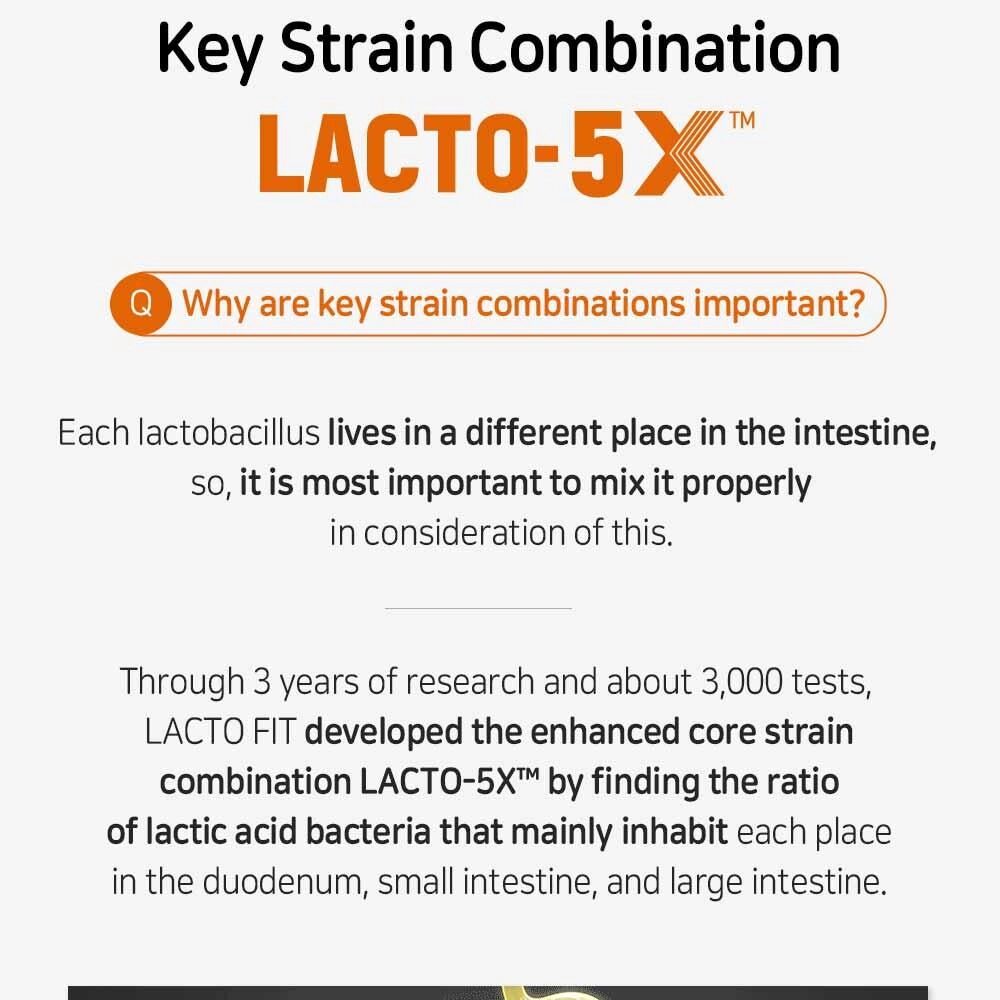 Key Strain Combination

LACTO-5X™

Q Why are key strain combinations important?

Each lactobacillus lives in a different place in the intestine, so, it is most important to mix it properly in consideration of this.

Through 3 years of research and about 3,000 tests, LACTO FIT developed the enhanced core strain combination LACTO-5X™ by finding the ratio of lactic acid bacteria that mainly inhabit each place in the duodenum, small intestine, and large intestine.